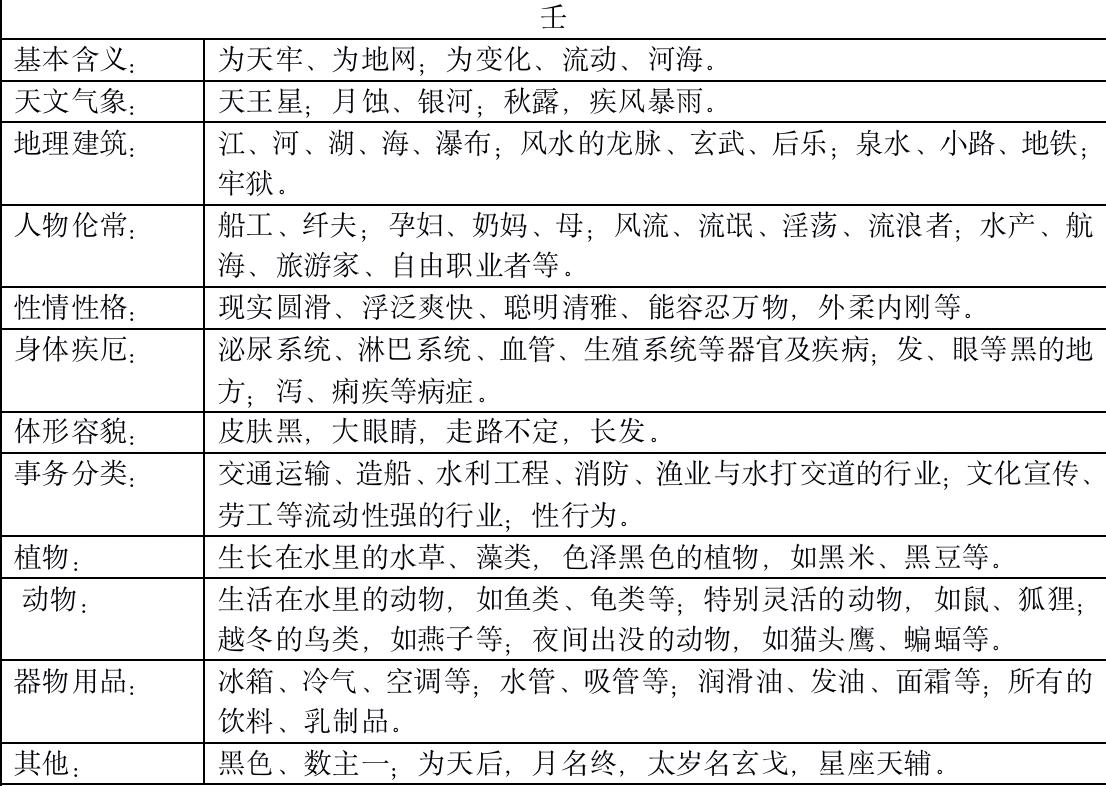 | 壬 | |
|---|---|
| 基本含义: | 为天牢、为地网;为变化、流动、河海。 |
| 天文气象: | 天王星;月蚀、银河;秋露,疾风暴雨。 |
| 地理建筑: | 江、河、湖、海、瀑布;风水的龙脉、玄武、后乐;泉水、小路、地铁;牢狱。 |
| 人物伦常: | 船工、纤夫;孕妇、奶妈、母;风流、流氓、淫荡、流浪者;水产、航海、旅游家、自由职业者等。 |
| 性情性格: | 现实圆滑、浮泛爽快、聪明清雅、能容忍万物,外柔内刚等。 |
| 身体疾厄: | 泌尿系统、淋巴系统、血管、生殖系统等器官及疾病;发、眼等黑的地方;泻、痢疾等病症。 |
| 体形容貌: | 皮肤黑,大眼睛,走路不定,长发。 |
| 事务分类: | 交通运输、造船、水利工程、消防、渔业与水打交道的行业;文化宣传、劳工等流动性强的行业;性行为。 |
| 植物: | 生长在水里的水草、藻类,色泽黑色的植物,如黑米、黑豆等。 |
| 动物: | 生活在水里的动物,如鱼类、龟类等;特别灵活的动物,如鼠、狐狸;越冬的鸟类,如燕子等;夜间出没的动物,如猫头鹰、蝙蝠等。 |
| 器物用品: | 冰箱、冷气、空调等;水管、吸管等;润滑油、发油、面霜等;所有的饮料、乳制品。 |
| 其他: | 黑色、数主一;为天后,月名终,太岁名玄戈,星座天辅。 |